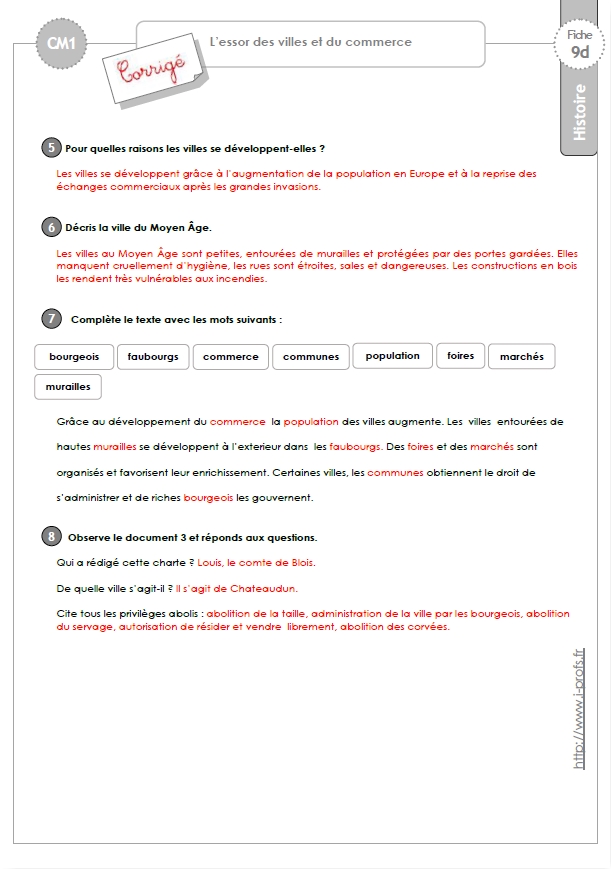 CM1

L'essor des villes et du commerce

Corrigé

Fiche
9d

Histoire

5 Pour quelles raisons les villes se développent-elles ?

Les villes se développent grâce à l'augmentation de la population en Europe et à la reprise des échanges commerciaux après les grandes invasions.

6 Décris la ville du Moyen Âge.

Les villes au Moyen Âge sont petites, entourées de murailles et protégées par des portes gardées. Elles manquent cruellement d'hygiène, les rues sont étroites, sales et dangereuses. Les constructions en bois les rendent très vulnérables aux incendies.

7 Complète le texte avec les mots suivants :

bourgeois
faubourgs
commerce
communes
population
foires
marchés
murailles

Grâce au développement du commerce la population des villes augmente. Les villes entourées de hautes murailles se développent à l'exterieur dans les faubourgs. Des foires et des marchés sont organisés et favorisent leur enrichissement. Certaines villes, les communes obtiennent le droit de s'administrer et de riches bourgeois les gouvernent.

8 Observe le document 3 et réponds aux questions.

Qui a rédigé cette charte ? Louis, le comte de Blois.

De quelle ville s'agit-il ? Il s'agit de Chateaudun.

Cite tous les privilèges abolis : abolition de la taille, administration de la ville par les bourgeois, abolition du servage, autorisation de résider et vendre librement, abolition des corvées.

http://www.i-profs.fr